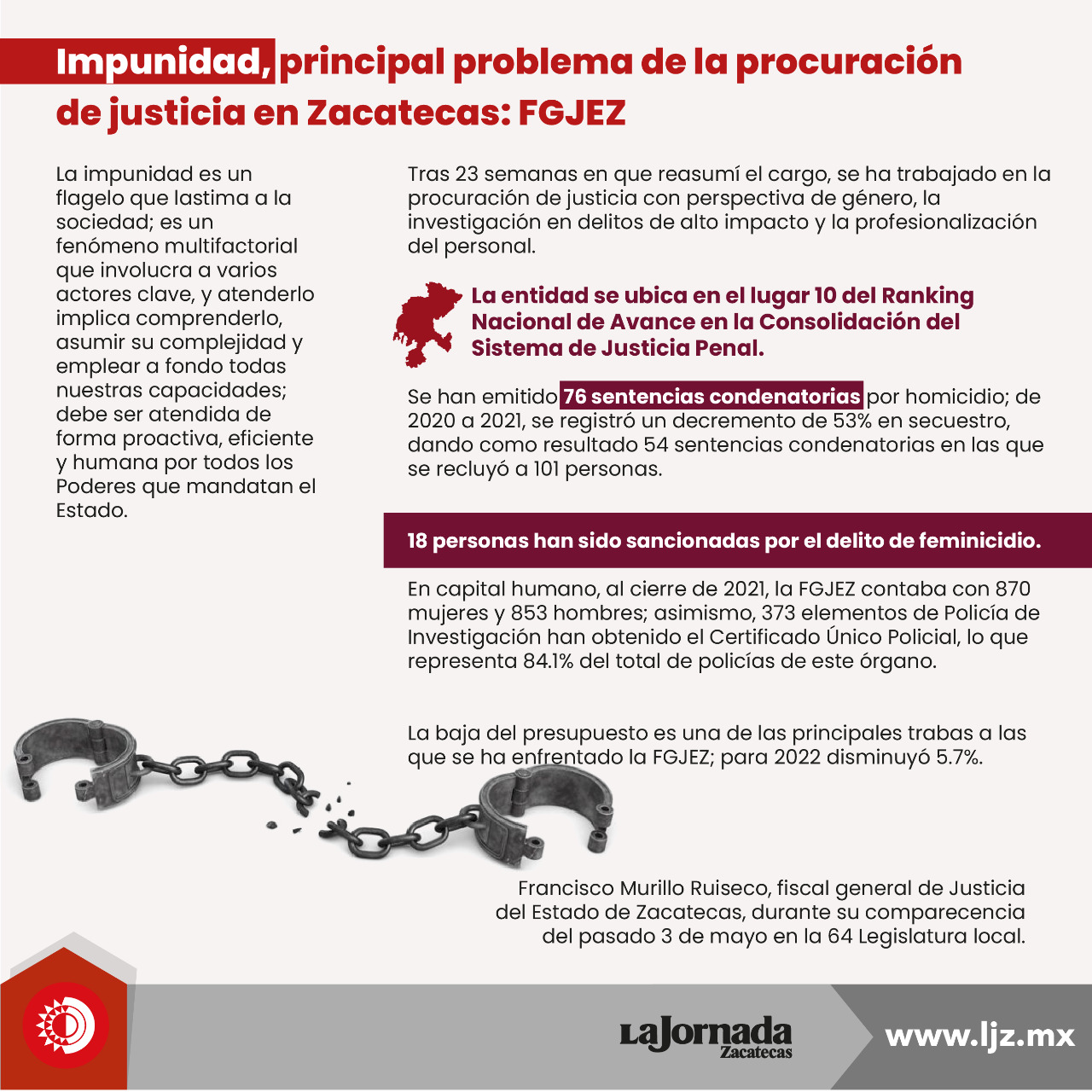 Impunidad, principal problema de la procuración de justicia en Zacatecas: FGJEZ

La impunidad es un flagelo que lastima a la sociedad; es un fenómeno multifactorial que involucra a varios actores clave, y atenderlo implica comprenderlo, asumir su complejidad y emplear a fondo todas nuestras capacidades; debe ser atendida de forma proactiva, eficiente y humana por todos los Poderes que mandatan el Estado.

Tras 23 semanas en que reasumí el cargo, se ha trabajado en la procuración de justicia con perspectiva de género, la investigación en delitos de alto impacto y la profesionalización del personal.

La entidad se ubica en el lugar 10 del Ranking Nacional de Avance en la Consolidación del Sistema de Justicia Penal.

Se han emitido 76 sentencias condenatorias por homicidio; de 2020 a 2021, se registró un decremento de 53% en secuestro, dando como resultado 54 sentencias condenatorias en las que se recluyó a 101 personas.

18 personas han sido sancionadas por el delito de feminicidio.

En capital humano, al cierre de 2021, la FGJEZ contaba con 870 mujeres y 853 hombres; asimismo, 373 elementos de Policía de Investigación han obtenido el Certificado Único Policial, lo que representa 84.1% del total de policías de este órgano.

La baja del presupuesto es una de las principales trabas a las que se ha enfrentado la FGJEZ; para 2022 disminuyó 5.7%.

Francisco Murillo Ruiseco, fiscal general de Justicia del Estado de Zacatecas, durante su comparecencia del pasado 3 de mayo en la 64 Legislatura local.

LaJornada Zacatecas

www.ljz.mx